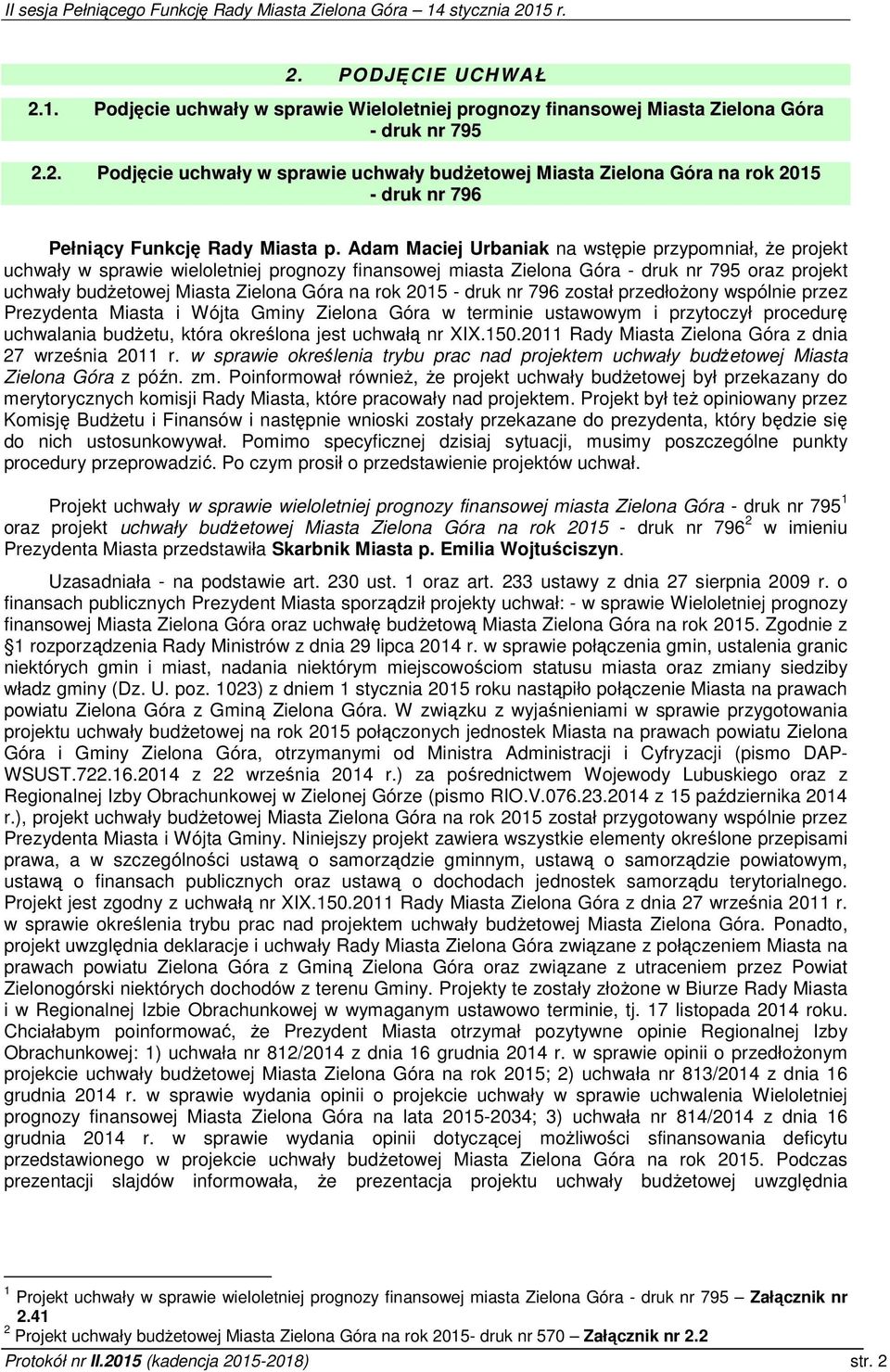 II sesja Pełniącego Funkcję Rady Miasta Zielona Góra – 14 stycznia 2015 r.

2. PODJĘCIE UCHWAŁ

2.1. Podjęcie uchwały w sprawie Wieloletniej prognozy finansowej Miasta Zielona Góra - druk nr 795

2.2. Podjęcie uchwały w sprawie uchwały budżetowej Miasta Zielona Góra na rok 2015 - druk nr 796

Pełniący Funkcję Rady Miasta p. Adam Maciej Urbaniak na wstępie przypomniał, że projekt uchwały w sprawie wieloletniej prognozy finansowej miasta Zielona Góra - druk nr 795 oraz projekt uchwały budżetowej Miasta Zielona Góra na rok 2015 - druk nr 796 został przedłożony wspólnie przez Prezydenta Miasta i Wójta Gminy Zielona Góra w terminie ustawowym i przytoczył procedurę uchwalania budżetu, która określona jest uchwałą nr XIX.150.2011 Rady Miasta Zielona Góra z dnia 27 września 2011 r. w sprawie określenia trybu prac nad projektem uchwały budżetowej Miasta Zielona Góra z późn. zm. Poinformował również, że projekt uchwały budżetowej był przekazany do merytorycznych komisji Rady Miasta, które pracowały nad projektem. Projekt był też opiniowany przez Komisję Budżetu i Finansów i następnie wnioski zostały przekazane do prezydenta, który będzie się do nich ustosunkowywał. Pomimo specyficznej dzisiaj sytuacji, musimy poszczególne punkty procedury przeprowadzić. Po czym prosił o przedstawienie projektów uchwał.

Projekt uchwały w sprawie wieloletniej prognozy finansowej miasta Zielona Góra - druk nr 795$^1$ oraz projekt uchwały budżetowej Miasta Zielona Góra na rok 2015 - druk nr 796$^2$ w imieniu Prezydenta Miasta przedstawiła Skarbnik Miasta p. Emilia Wojtuściszyn.

Uzasadniała - na podstawie art. 230 ust. 1 oraz art. 233 ustawy z dnia 27 sierpnia 2009 r. o finansach publicznych Prezydent Miasta sporządził projekty uchwał: - w sprawie Wieloletniej prognozy finansowej Miasta Zielona Góra oraz uchwałę budżetową Miasta Zielona Góra na rok 2015. Zgodnie z §1 rozporządzenia Rady Ministrów z dnia 29 lipca 2014 r. w sprawie połączenia gmin, ustalenia granic niektórych gmin i miast, nadania niektórym miejscowościom statusu miasta oraz zmiany siedziby władz gminy (Dz. U. poz. 1023) z dniem 1 stycznia 2015 roku nastąpiło połączenie Miasta na prawach powiatu Zielona Góra z Gminą Zielona Góra. W związku z wyjaśnieniami w sprawie przygotowania projektu uchwały budżetowej na rok 2015 połączonych jednostek Miasta na prawach powiatu Zielona Góra i Gminy Zielona Góra, otrzymanymi od Ministra Administracji i Cyfryzacji (pismo DAP-WSUST.722.16.2014 z 22 września 2014 r.) za pośrednictwem Wojewody Lubuskiego oraz z Regionalnej Izby Obrachunkowej w Zielonej Górze (pismo RIO.V.076.23.2014 z 15 października 2014 r.), projekt uchwały budżetowej Miasta Zielona Góra na rok 2015 został przygotowany wspólnie przez Prezydenta Miasta i Wójta Gminy. Niniejszy projekt zawiera wszystkie elementy określone przepisami prawa, a w szczególności ustawą o samorządzie gminnym, ustawą o samorządzie powiatowym, ustawą o finansach publicznych oraz ustawą o dochodach jednostek samorządu terytorialnego. Projekt jest zgodny z uchwałą nr XIX.150.2011 Rady Miasta Zielona Góra z dnia 27 września 2011 r. w sprawie określenia trybu prac nad projektem uchwały budżetowej Miasta Zielona Góra. Ponadto, projekt uwzględnia deklaracje i uchwały Rady Miasta Zielona Góra związane z połączeniem Miasta na prawach powiatu Zielona Góra z Gminą Zielona Góra oraz związane z utraceniem przez Powiat Zielonogórski niektórych dochodów z terenu Gminy. Projekty te zostały złożone w Biurze Rady Miasta i w Regionalnej Izbie Obrachunkowej w wymaganym ustawowo terminie, tj. 17 listopada 2014 roku. Chciałabym poinformować, że Prezydent Miasta otrzymał pozytywne opinie Regionalnej Izby Obrachunkowej: 1) uchwała nr 812/2014 z dnia 16 grudnia 2014 r. w sprawie opinii o przedłożonym projekcie uchwały budżetowej Miasta Zielona Góra na rok 2015; 2) uchwała nr 813/2014 z dnia 16 grudnia 2014 r. w sprawie wydania opinii o projekcie uchwały w sprawie uchwalenia Wieloletniej prognozy finansowej Miasta Zielona Góra na lata 2015-2034; 3) uchwała nr 814/2014 z dnia 16 grudnia 2014 r. w sprawie wydania opinii dotyczącej możliwości sfinansowania deficytu przedstawionego w projekcie uchwały budżetowej Miasta Zielona Góra na rok 2015. Podczas prezentacji slajdów informowała, że prezentacja projektu uchwały budżetowej uwzględnia

$^1$ Projekt uchwały w sprawie wieloletniej prognozy finansowej miasta Zielona Góra - druk nr 795 – Załącznik nr 2.41
$^2$ Projekt uchwały budżetowej Miasta Zielona Góra na rok 2015- druk nr 570 – Załącznik nr 2.2

Protokół nr II.2015 (kadencja 2015-2018) str. 2